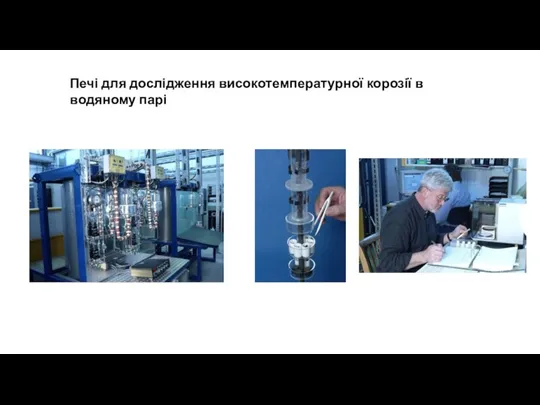 Печі для дослідження високотемпературної корозії в водяному парі